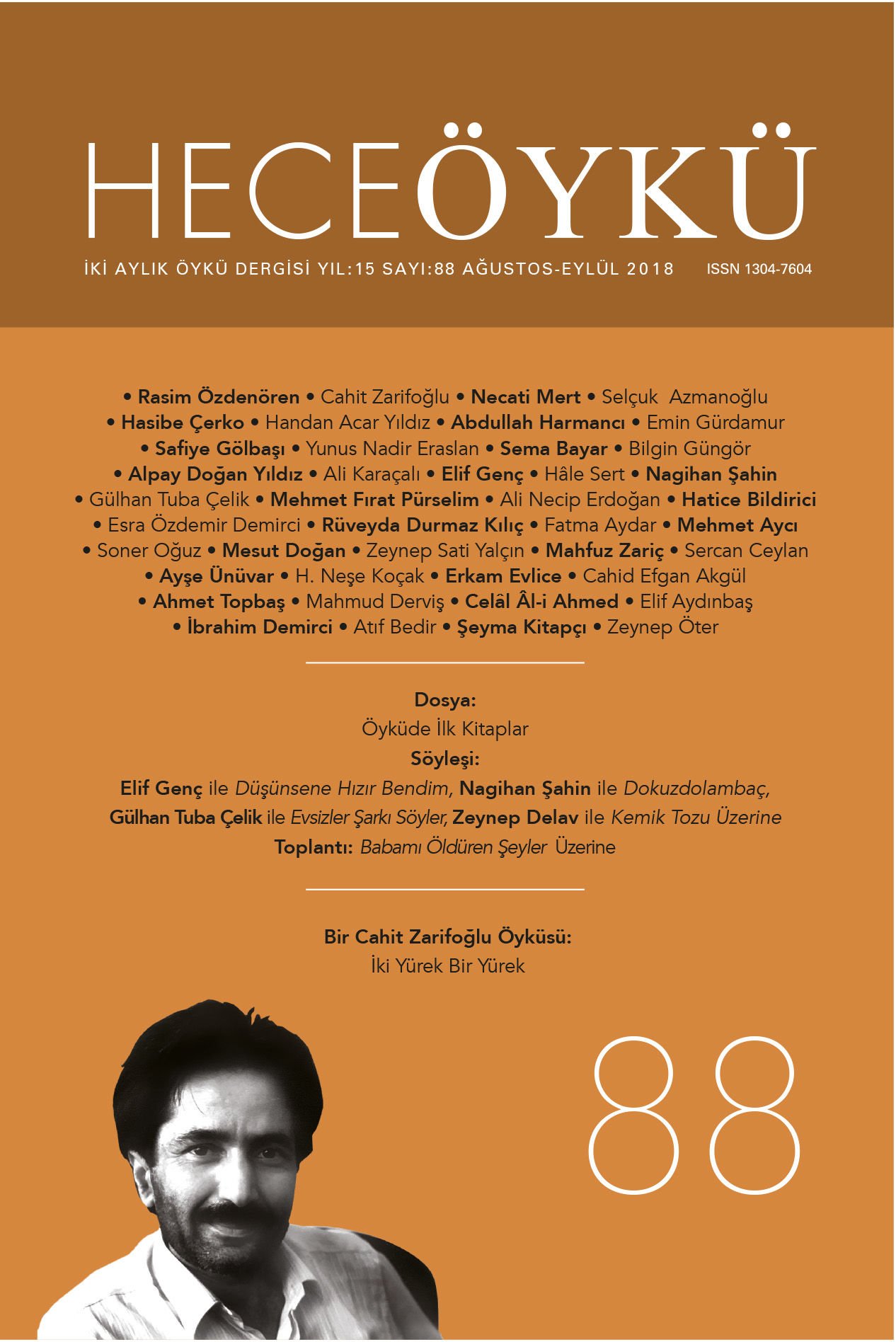 HECEÖYKÜ

İKİ AYLIK ÖYKÜ DERGİSİ YIL:15 SAYI:88 AĞUSTOS-EYLÜL 2018 ISSN 1304-7604

• Rasim Özdenören • Cahit Zarifoğlu • Necati Mert • Selçuk Azmanoğlu • Hasibe Çerko • Handan Acar Yıldız • Abdullah Harmancı • Emin Gürdamur • Safiye Gölbaşı • Yunus Nadir Eraslan • Sema Bayar • Bilgin Güngör • Alpay Doğan Yıldız • Ali Karaçalı • Elif Genç • Hâle Sert • Nagihan Şahin • Gülhan Tuba Çelik • Mehmet Fırat Pürselim • Ali Necip Erdoğan • Hatice Bildirici • Esra Özdemir Demirci • Rüveyda Durmaz Kılıç • Fatma Aydar • Mehmet Aycı • Soner Oğuz • Mesut Doğan • Zeynep Sati Yalçın • Mahfuz Zariç • Sercan Ceylan • Ayşe Ünüvar • H. Neşe Koçak • Erkam Evlice • Cahid Efgan Akgül • Ahmet Topbaş • Mahmud Derviş • Celâl Âl-i Ahmed • Elif Aydınbaş • İbrahim Demirci • Atıf Bedir • Şeyma Kitapçı • Zeynep Öter

Dosya:
Öyküde İlk Kitaplar
Söyleşi:
Elif Genç ile Düşünsene Hızır Bendim, Nagihan Şahin ile Dokuzdolambaç, Gülhan Tuba Çelik ile Evsizler Şarkı Söyler, Zeynep Delav ile Kemik Tozu Üzerine
Toplantı: Babamı Öldüren Şeyler Üzerine

Bir Cahit Zarifoğlu Öyküsü:
İki Yürek Bir Yürek

88